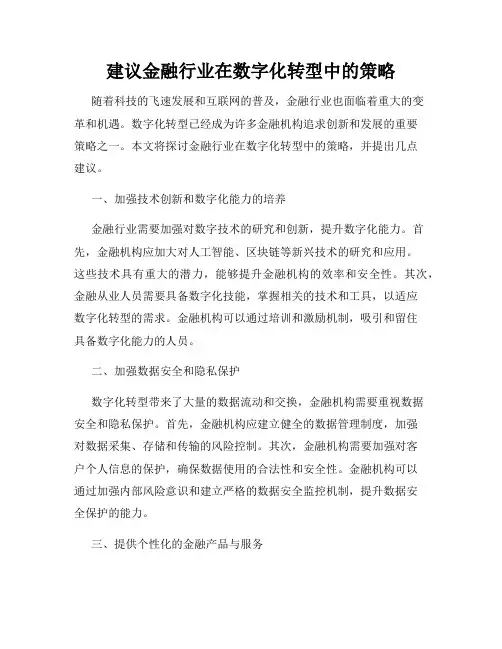 建议金融行业在数字化转型中的策略

随着科技的飞速发展和互联网的普及，金融行业也面临着重大的变革和机遇。数字化转型已经成为许多金融机构追求创新和发展的重要策略之一。本文将探讨金融行业在数字化转型中的策略，并提出几点建议。

一、加强技术创新和数字化能力的培养

金融行业需要加强对数字技术的研究和创新，提升数字化能力。首先，金融机构应加大对人工智能、区块链等新兴技术的研究和应用。这些技术具有重大的潜力，能够提升金融机构的效率和安全性。其次，金融从业人员需要具备数字化技能，掌握相关的技术和工具，以适应数字化转型的需求。金融机构可以通过培训和激励机制，吸引和留住具备数字化能力的人员。

二、加强数据安全和隐私保护

数字化转型带来了大量的数据流动和交换，金融机构需要重视数据安全和隐私保护。首先，金融机构应建立健全的数据管理制度，加强对数据采集、存储和传输的风险控制。其次，金融机构需要加强对客户个人信息的保护，确保数据使用的合法性和安全性。金融机构可以通过加强内部风险意识和建立严格的数据安全监控机制，提升数据安全保护的能力。

三、提供个性化的金融产品与服务